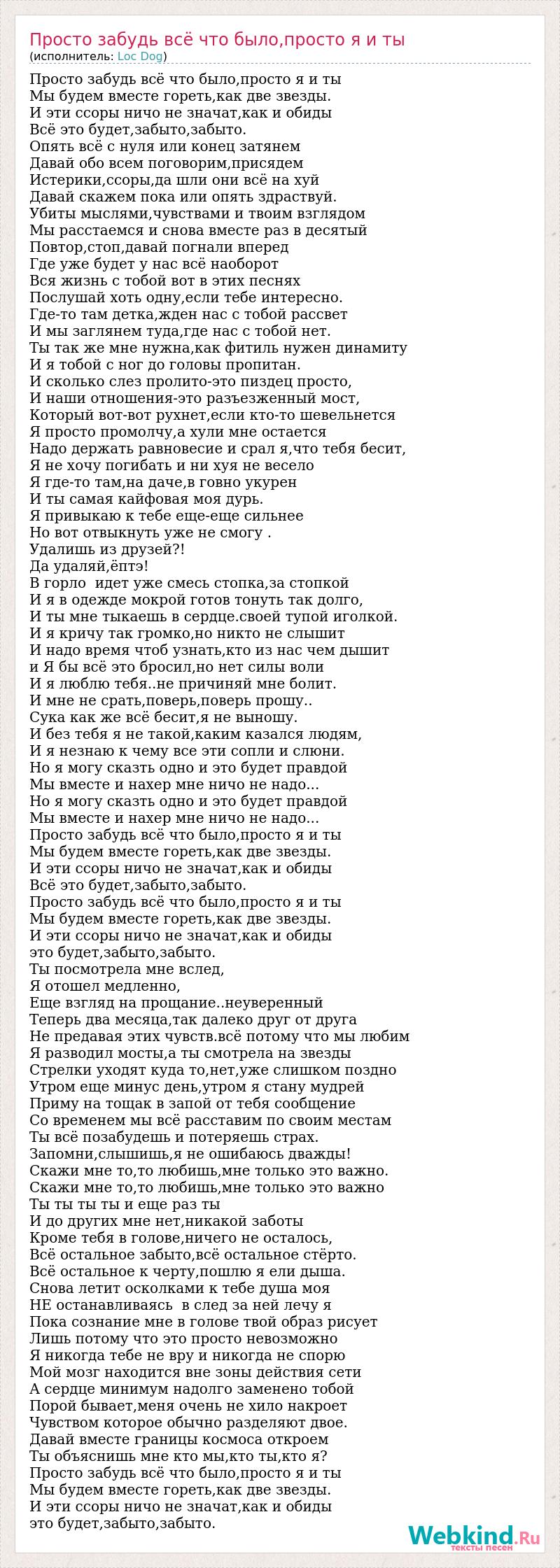 Просто забудь всё что было,просто я и ты
(исполнитель: Loc Dog)

Просто забудь всё что было,просто я и ты
Мы будем вместе гореть,как две звезды.
И эти ссоры ничо не значат,как и обиды
Всё это будет,забыто,забыто.
Опять всё с нуля или конец затянем
Давай обо всем поговорим,присядем
Истерики,ссоры,да шли они всё на хуй
Давай скажем пока или опять здраствуй.
Убиты мыслями,чувствами и твоим взглядом
Мы расстаемся и снова вместе раз в десятый
Повтор,стоп,давай погнали вперед
Где уже будет у нас всё наоборот
Вся жизнь с тобой вот в этих песнях
Послушай хоть одну,если тебе интересно.
Где-то там детка,жден нас с тобой рассвет
И мы заглянем туда,где нас с тобой нет.
Ты так же мне нужна,как фитиль нужен динамиту
И я тобой с ног до головы пропитан.
И сколько слез пролито-это пиздец просто,
И наши отношения-это разъезженный мост,
Который вот-вот рухнет,если кто-то шевельнется
Я просто промолчу,а хули мне остается
Надо держать равновесие и срал я,что тебя бесит,
Я не хочу погибать и ни хуя не весело
Я где-то там,на даче,в говно укурен
И ты самая кайфовая моя дурь.
Я привыкаю к тебе еще-еще сильнее
Но вот отвыкнуть уже не смогу .
Удалишь из друзей?!
Да удаляй,ёптэ!
В горло идет уже смесь стопка,за стопкой
И я в одежде мокрой готов тонуть так долго,
И ты мне тыкаешь в сердце.своей тупой иголкой.
И я кричу так громко,но никто не слышит
И надо время чтоб узнать,кто из нас чем дышит
и Я бы всё это бросил,но нет силы воли
И я люблю тебя..не причиняй мне болит.
И мне не срать,поверь,поверь прошу..
Сука как же всё бесит,я не выношу.
И без тебя я не такой,каким казался людям,
И я незнаю к чему все эти сопли и слюни.
Но я могу сказть одно и это будет правдой
Мы вместе и нахер мне ничо не надо...
Но я могу сказть одно и это будет правдой
Мы вместе и нахер мне ничо не надо...
Просто забудь всё что было,просто я и ты
Мы будем вместе гореть,как две звезды.
И эти ссоры ничо не значат,как и обиды
Всё это будет,забыто,забыто.
Просто забудь всё что было,просто я и ты
Мы будем вместе гореть,как две звезды.
И эти ссоры ничо не значат,как и обиды
это будет,забыто,забыто.
Ты посмотрела мне вслед,
Я отошел медленно,
Еще взгляд на прощание..неуверенный
Теперь два месяца,так далеко друг от друга
Не предавая этих чувств.всё потому что мы любим
Я разводил мосты,а ты смотрела на звезды
Стрелки уходят куда то,нет,уже слишком поздно
Утром еще минус день,утром я стану мудрей
Приму на тощак в запой от тебя сообщение
Со временем мы всё расставим по своим местам
Ты всё позабудешь и потеряешь страх.
Запомни,слышишь,я не ошибаюсь дважды!
Скажи мне то,то любишь,мне только это важно.
Скажи мне то,то любишь,мне только это важно
Ты ты ты ты и еще раз ты
И до других мне нет,никакой заботы
Кроме тебя в голове,ничего не осталось,
Всё остальное забыто,всё остальное стёрто.
Всё остальное к черту,пошлю я ели дыша.
Снова летит осколками к тебе душа моя
НЕ останавливаясь в след за ней лечу я
Пока сознание мне в голове твой образ рисует
Лишь потому что это просто невозможно
Я никогда тебе не вру и никогда не спорю
Мой мозг находится вне зоны действия сети
А сердце минимум надолго заменено тобой
Порой бывает,меня очень не хило накроет
Чувством которое обычно разделяют двое.
Давай вместе границы космоса откроем
Ты объяснишь мне кто мы,кто ты,кто я?
Просто забудь всё что было,просто я и ты
Мы будем вместе гореть,как две звезды.
И эти ссоры ничо не значат,как и обиды
это будет,забыто,забыто.

Webkind.Ru
тексты песен